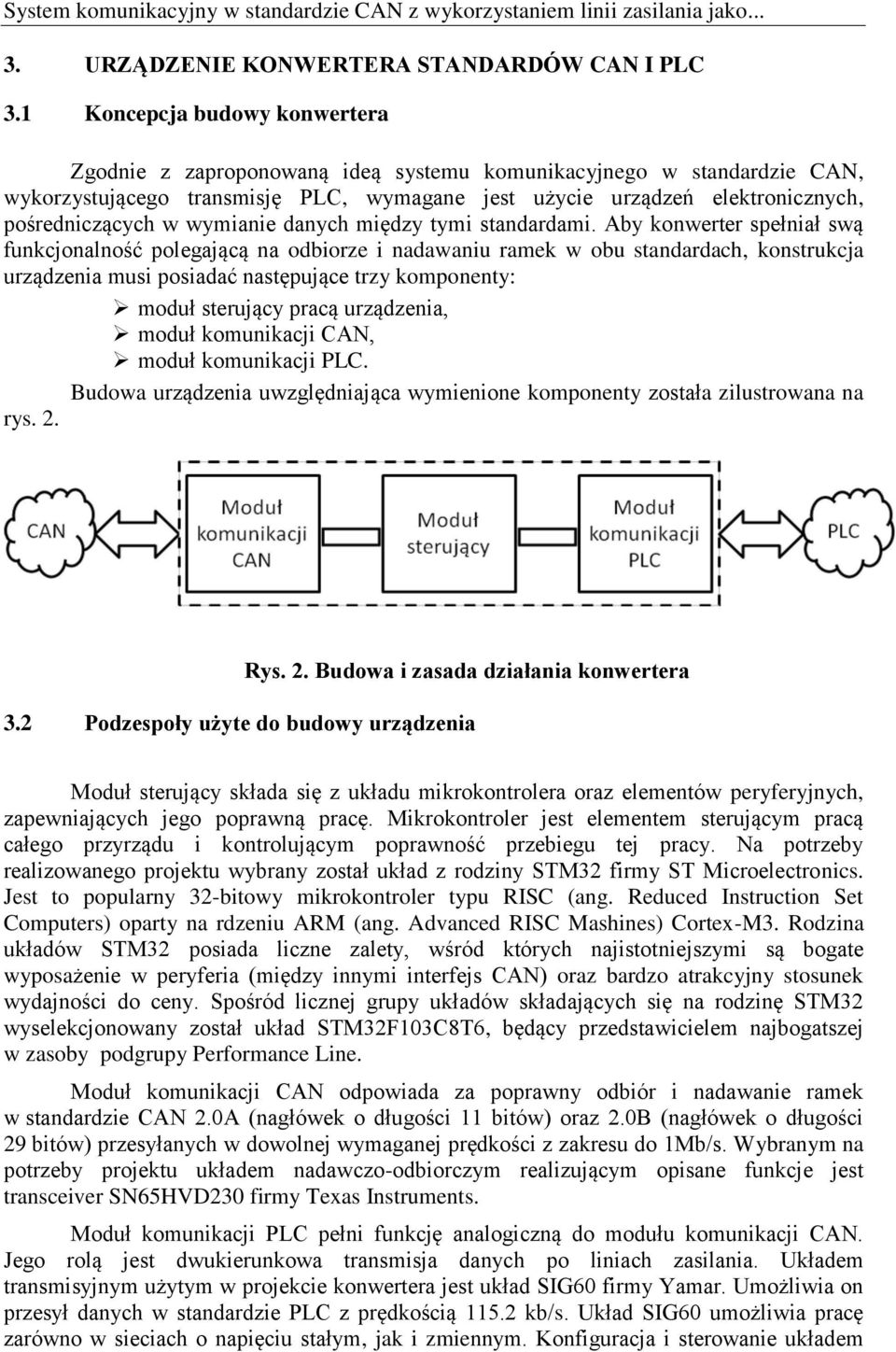 System komunikacyjny w standardzie CAN z wykorzystaniem linii zasilania jako...

3. URZĄDZENIE KONWERTERA STANDARDÓW CAN I PLC

3.1 Koncepcja budowy konwertera

Zgodnie z zaproponowaną ideą systemu komunikacyjnego w standardzie CAN, wykorzystującego transmisję PLC, wymagane jest użycie urządzeń elektronicznych, pośredniczących w wymianie danych między tymi standardami. Aby konwerter spełniał swą funkcjonalność polegającą na odbiorze i nadawaniu ramek w obu standardach, konstrukcja urządzenia musi posiadać następujące trzy komponenty:

➢ moduł sterujący pracą urządzenia,
➢ moduł komunikacji CAN,
➢ moduł komunikacji PLC.

Budowa urządzenia uwzględniająca wymienione komponenty została zilustrowana na rys. 2.

CAN

Moduł komunikacji CAN

Moduł sterujący

Moduł komunikacji PLC

PLC

Rys. 2. Budowa i zasada działania konwertera

3.2 Podzespoły użyte do budowy urządzenia

Moduł sterujący składa się z układu mikrokontrolera oraz elementów peryferyjnych, zapewniających jego poprawną pracę. Mikrokontroler jest elementem sterującym pracą całego przyrządu i kontrolującym poprawność przebiegu tej pracy. Na potrzeby realizowanego projektu wybrany został układ z rodziny STM32 firmy ST Microelectronics. Jest to popularny 32-bitowy mikrokontroler typu RISC (ang. Reduced Instruction Set Computers) oparty na rdzeniu ARM (ang. Advanced RISC Mashines) Cortex-M3. Rodzina układów STM32 posiada liczne zalety, wśród których najistotniejszymi są bogate wyposażenie w peryferia (między innymi interfejs CAN) oraz bardzo atrakcyjny stosunek wydajności do ceny. Spośród licznej grupy układów składających się na rodzinę STM32 wyselekcjonowany został układ STM32F103C8T6, będący przedstawicielem najbogatszej w zasoby podgrupy Performance Line.

Moduł komunikacji CAN odpowiada za poprawny odbiór i nadawanie ramek w standardzie CAN 2.0A (nagłówek o długości 11 bitów) oraz 2.0B (nagłówek o długości 29 bitów) przesyłanych w dowolnej wymaganej prędkości z zakresu do 1Mb/s. Wybranym na potrzeby projektu układem nadawczo-odbiorczym realizującym opisane funkcje jest transceiver SN65HVD230 firmy Texas Instruments.

Moduł komunikacji PLC pełni funkcję analogiczną do modułu komunikacji CAN. Jego rolą jest dwukierunkowa transmisja danych po liniach zasilania. Układem transmisyjnym użytym w projekcie konwertera jest układ SIG60 firmy Yamar. Umożliwia on przesył danych w standardzie PLC z prędkością 115.2 kb/s. Układ SIG60 umożliwia pracę zarówno w sieciach o napięciu stałym, jak i zmiennym. Konfiguracja i sterowanie układem